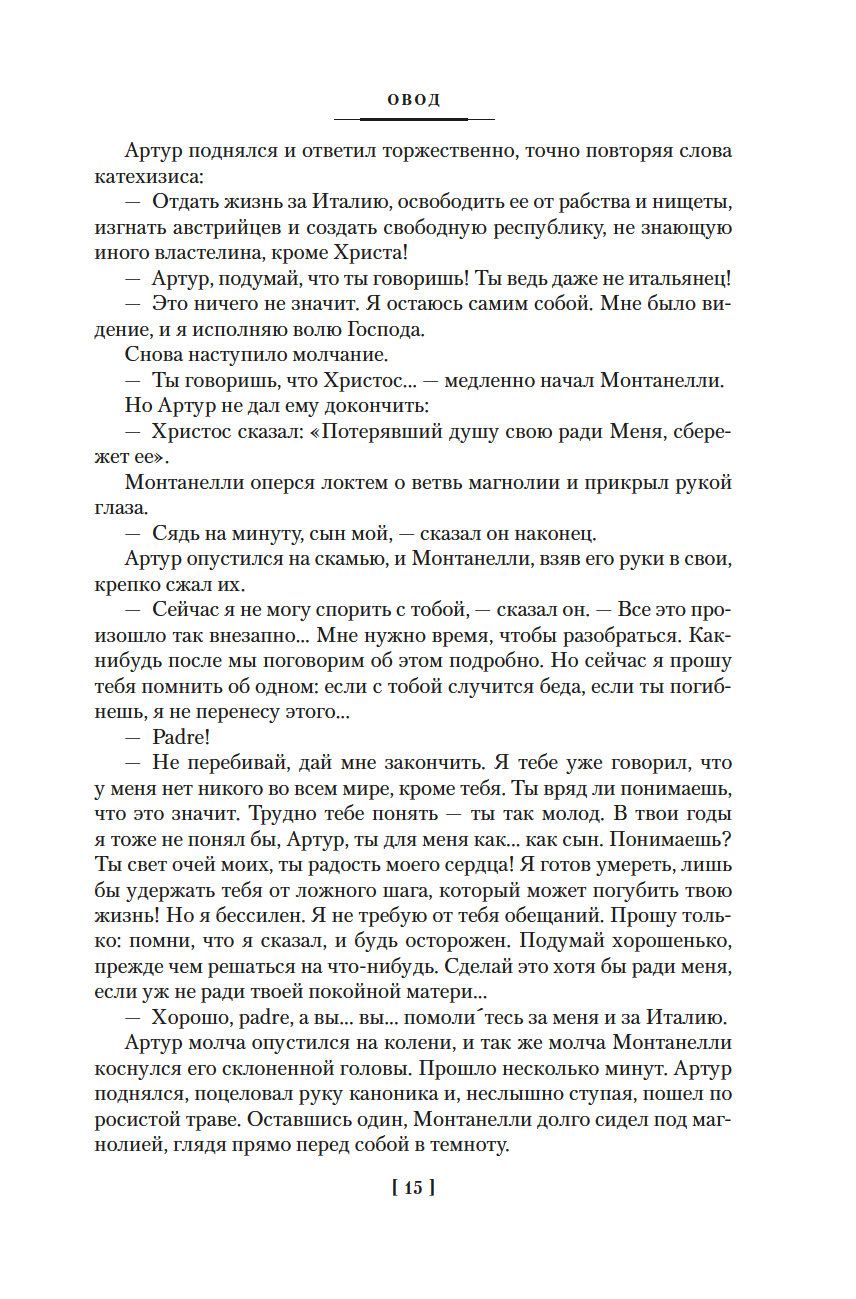 ОВОД

Артур поднялся и ответил торжественно, точно повторяя слова катехизиса:

— Отдать жизнь за Италию, освободить ее от рабства и нищеты, изгнать австрийцев и создать свободную республику, не знающую иного властелина, кроме Христа!

— Артур, подумай, что ты говоришь! Ты ведь даже не итальянец!

— Это ничего не значит. Я остаюсь самим собой. Мне было видение, и я исполняю волю Господа.

Снова наступило молчание.

— Ты говоришь, что Христос... — медленно начал Монтанелли.

Но Артур не дал ему докончить:

— Христос сказал: «Потерявший душу свою ради Меня, сбережет ее».

Монтанелли оперся локтем о ветвь магнолии и прикрыл рукой глаза.

— Сядь на минуту, сын мой, — сказал он наконец.

Артур опустился на скамью, и Монтанелли, взяв его руки в свои, крепко сжал их.

— Сейчас я не могу спорить с тобой, — сказал он. — Все это произошло так внезапно... Мне нужно время, чтобы разобраться. Как-нибудь после мы поговорим об этом подробно. Но сейчас я прошу тебя помнить об одном: если с тобой случится беда, если ты погибнешь, я не перенесу этого...

— Padre!

— Не перебивай, дай мне закончить. Я тебе уже говорил, что у меня нет никого во всем мире, кроме тебя. Ты вряд ли понимаешь, что это значит. Трудно тебе понять — ты так молод. В твои годы я тоже не понял бы, Артур, ты для меня как... как сын. Понимаешь? Ты свет очей моих, ты радость моего сердца! Я готов умереть, лишь бы удержать тебя от ложного шага, который может погубить твою жизнь! Но я бессилен. Я не требую от тебя обещаний. Прошу только: помни, что я сказал, и будь осторожен. Подумай хорошенько, прежде чем решаться на что-нибудь. Сделай это хотя бы ради меня, если уж не ради твоей покойной матери...

— Хорошо, padre, а вы... вы... помоли́тесь за меня и за Италию.

Артур молча опустился на колени, и так же молча Монтанелли коснулся его склоненной головы. Прошло несколько минут. Артур поднялся, поцеловал руку каноника и, неслышно ступая, пошел по росистой траве. Оставшись один, Монтанелли долго сидел под магнолией, глядя прямо перед собой в темноту.

[ 15 ]